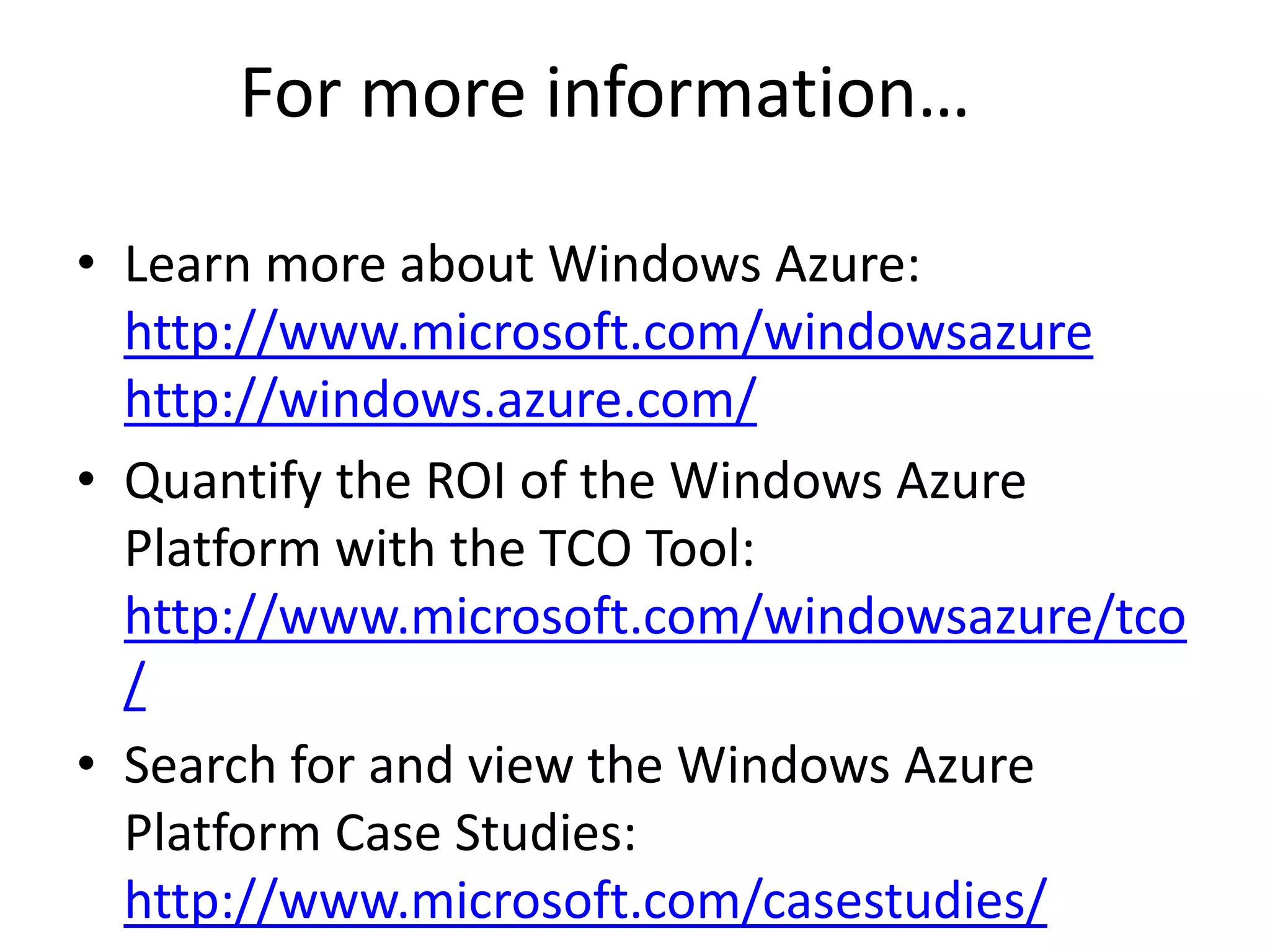 For more information…

• Learn more about Windows Azure: http://www.microsoft.com/windowsazure http://windows.azure.com/

• Quantify the ROI of the Windows Azure Platform with the TCO Tool: http://www.microsoft.com/windowsazure/tco/

• Search for and view the Windows Azure Platform Case Studies: http://www.microsoft.com/casestudies/